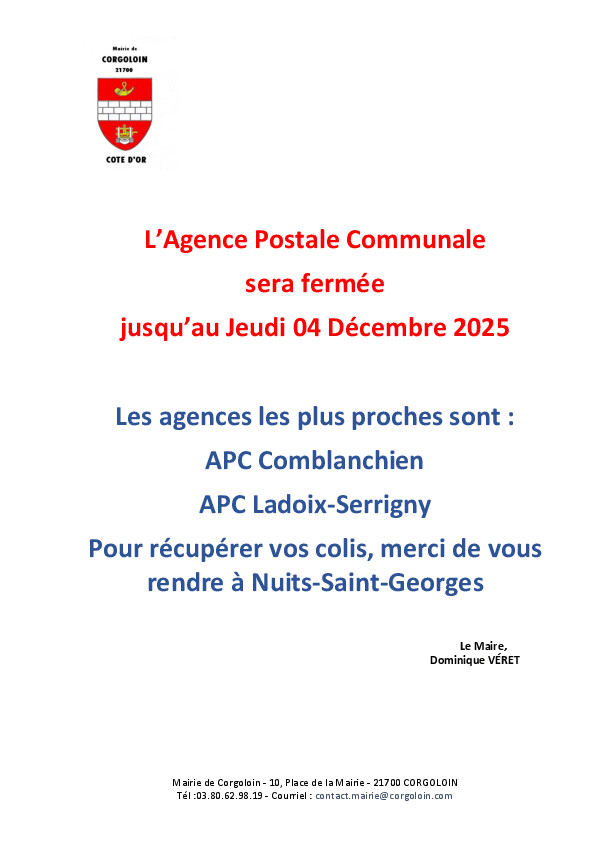 Mairie de
CORGOLOIN
21700

COTE D'OR

L'Agence Postale Communale
sera fermée
jusqu'au Jeudi 04 Décembre 2025

Les agences les plus proches sont :
APC Comblanchien
APC Ladoix-Serrigny
Pour récupérer vos colis, merci de vous rendre à Nuits-Saint-Georges

Le Maire,
Dominique VÉRET

Mairie de Corgoloin - 10, Place de la Mairie - 21700 CORGOLOIN
Tél :03.80.62.98.19 - Courriel : contact.mairie@corgoloin.com